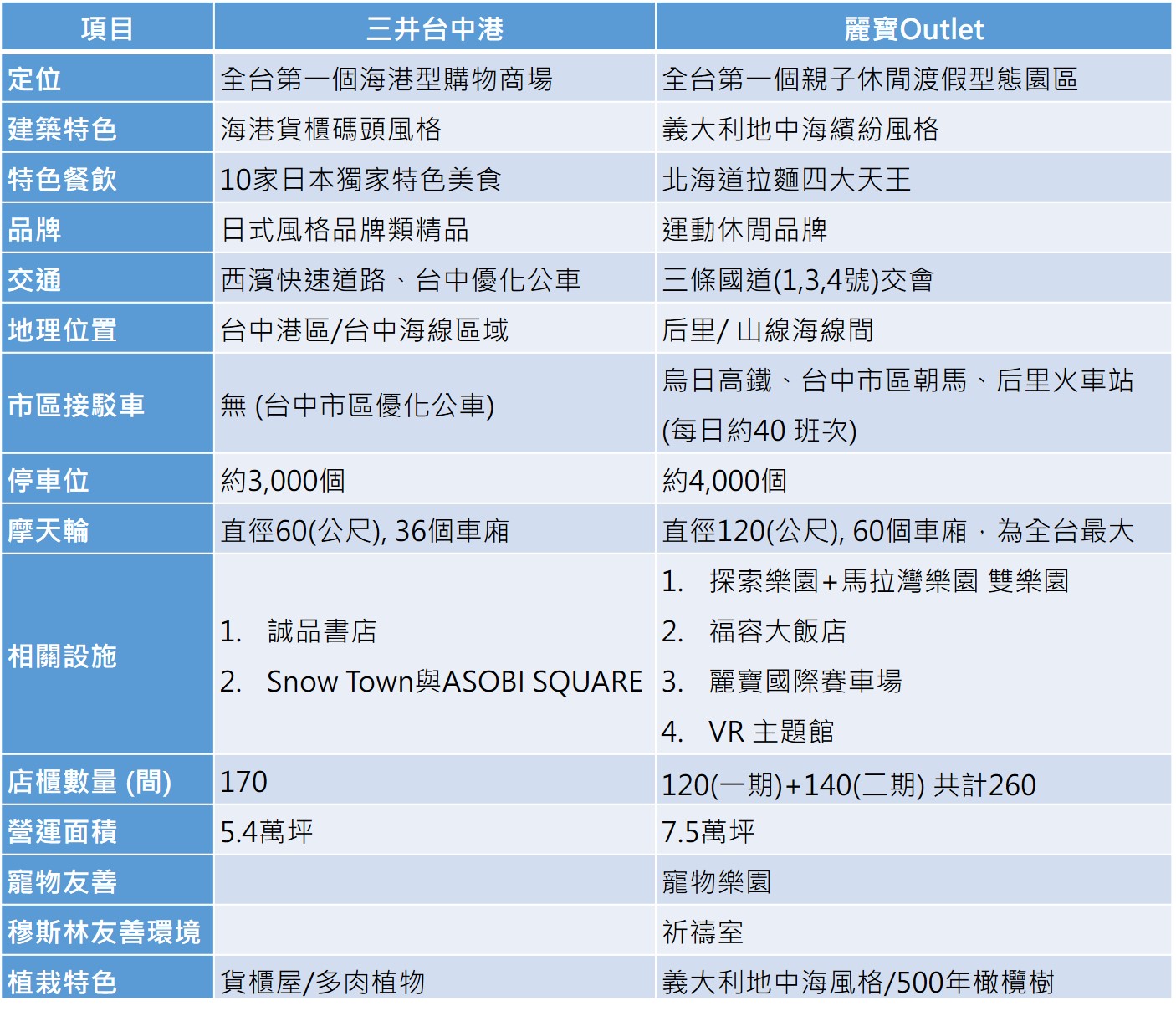 | 項目 | 三井台中港 | 麗寶Outlet |
|---|---|---|
| 定位 | 全台第一個海港型購物商場 | 全台第一個親子休閒渡假型態園區 |
| 建築特色 | 海港貨櫃碼頭風格 | 義大利地中海繽紛風格 |
| 特色餐飲 | 10家日本獨家特色美食 | 北海道拉麵四大天王 |
| 品牌 | 日式風格品牌類精品 | 運動休閒品牌 |
| 交通 | 西濱快速道路、台中優化公車 | 三條國道(1,3,4號)交會 |
| 地理位置 | 台中港區/台中海線區域 | 后里/ 山線海線間 |
| 市區接駁車 | 無 (台中市區優化公車) | 烏日高鐵、台中市區朝馬、后里火車站 (每日約40 班次) |
| 停車位 | 約3,000個 | 約4,000個 |
| 摩天輪 | 直徑60(公尺), 36個車廂 | 直徑120(公尺), 60個車廂，為全台最大 |
| 相關設施 | 1. 誠品書店 2. Snow Town與ASOBI SQUARE | 1. 探索樂園+馬拉灣樂園 雙樂園 2. 福容大飯店 3. 麗寶國際賽車場 4. VR 主題館 |
| 店櫃數量 (間) | 170 | 120(一期)+140(二期) 共計260 |
| 營運面積 | 5.4萬坪 | 7.5萬坪 |
| 寵物友善 | | 寵物樂園 |
| 穆斯林友善環境 | | 祈禱室 |
| 植栽特色 | 貨櫃屋/多肉植物 | 義大利地中海風格/500年橄欖樹 |